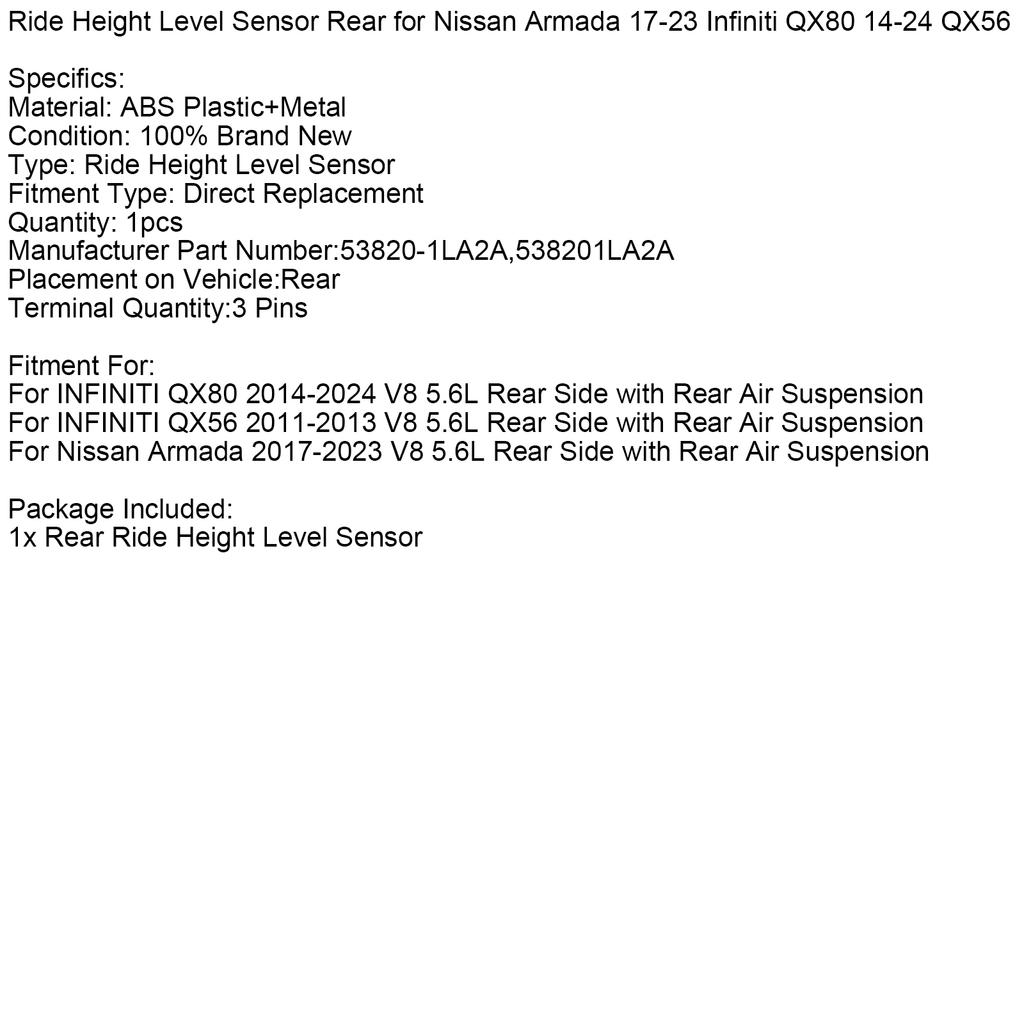 Ride Height Level Sensor Rear for Nissan Armada 17-23 Infiniti QX80 14-24 QX56

Specifics:
Material: ABS Plastic+Metal
Condition: 100% Brand New
Type: Ride Height Level Sensor
Fitment Type: Direct Replacement
Quantity: 1pcs
Manufacturer Part Number:53820-1LA2A,538201LA2A
Placement on Vehicle:Rear
Terminal Quantity:3 Pins

Fitment For:
For INFINITI QX80 2014-2024 V8 5.6L Rear Side with Rear Air Suspension
For INFINITI QX56 2011-2013 V8 5.6L Rear Side with Rear Air Suspension
For Nissan Armada 2017-2023 V8 5.6L Rear Side with Rear Air Suspension

Package Included:
1x Rear Ride Height Level Sensor